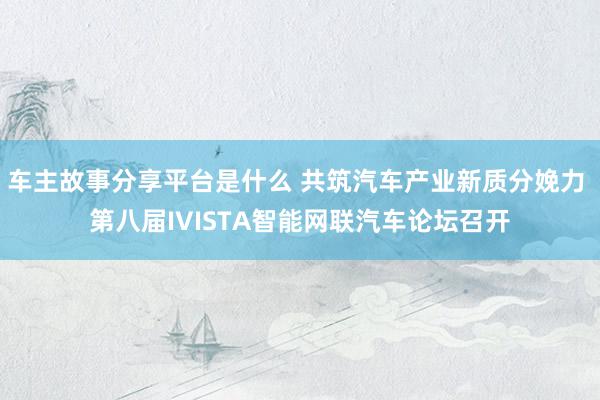 车主故事分享平台是什么 共筑汽车产业新质分娩力 第八届IVISTA智能网联汽车论坛召开